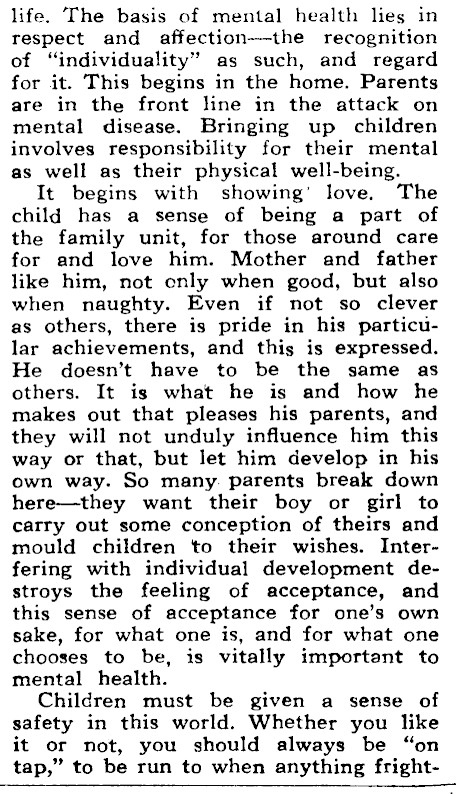 life. The basis of mental health lies in respect and affection—the recognition of "individuality" as such, and regard for it. This begins in the home. Parents are in the front line in the attack on mental disease. Bringing up children involves responsibility for their mental as well as their physical well-being.

It begins with showing love. The child has a sense of being a part of the family unit, for those around care for and love him. Mother and father like him, not only when good, but also when naughty. Even if not so clever as others, there is pride in his particular achievements, and this is expressed. He doesn't have to be the same as others. It is what he is and how he makes out that pleases his parents, and they will not unduly influence him this way or that, but let him develop in his own way. So many parents break down here—they want their boy or girl to carry out some conception of theirs and mould children to their wishes. Interfering with individual development destroys the feeling of acceptance, and this sense of acceptance for one's own sake, for what one is, and for what one chooses to be, is vitally important to mental health.

Children must be given a sense of safety in this world. Whether you like it or not, you should always be "on tap," to be run to when anything fright-